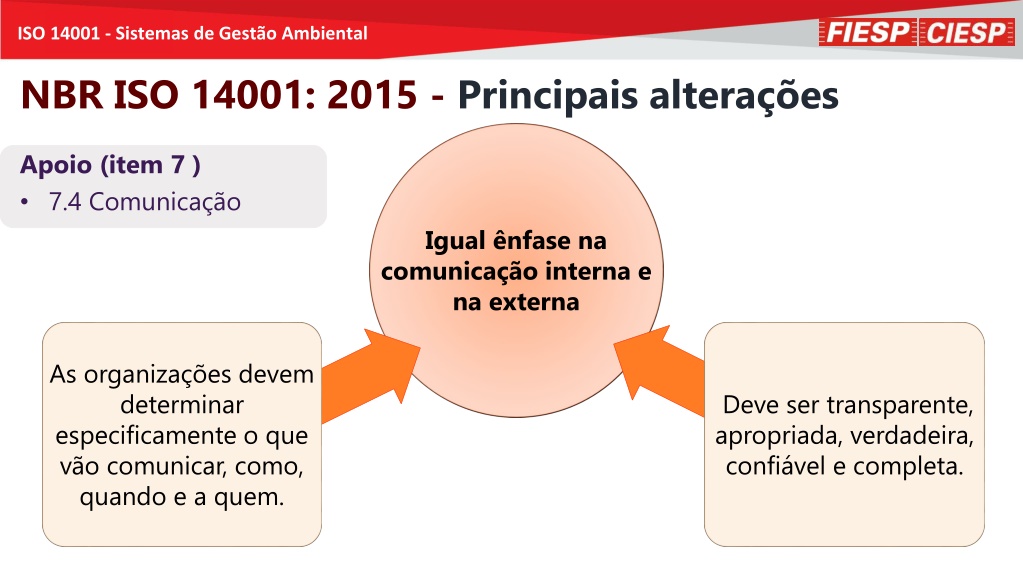 ISO 14001 - Sistemas de Gestão Ambiental

FIESP CIESP

NBR ISO 14001: 2015 - Principais alterações

Apoio (item 7 )
• 7.4 Comunicação

Igual ênfase na comunicação interna e na externa

As organizações devem determinar especificamente o que vão comunicar, como, quando e a quem.

Deve ser transparente, apropriada, verdadeira, confiável e completa.